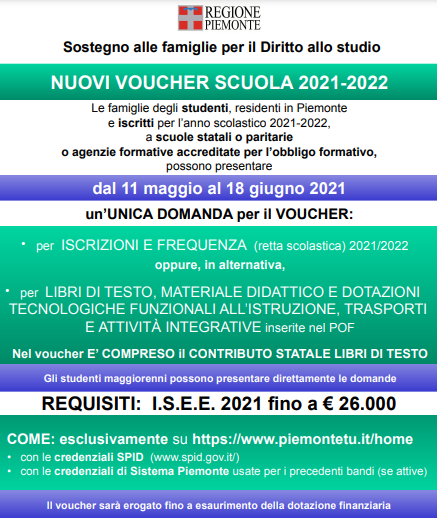 REGIONE PIEMONTE

Sostegno alle famiglie per il Diritto allo studio

NUOVI VOUCHER SCUOLA 2021-2022

Le famiglie degli studenti, residenti in Piemonte e iscritti per l'anno scolastico 2021-2022, a scuole statali o paritarie o agenzie formative accreditate per l'obbligo formativo, possono presentare

dal 11 maggio al 18 giugno 2021

un'UNICA DOMANDA per il VOUCHER:

• per ISCRIZIONI E FREQUENZA (retta scolastica) 2021/2022

oppure, in alternativa,

• per LIBRI DI TESTO, MATERIALE DIDATTICO E DOTAZIONI TECNOLOGICHE FUNZIONALI ALL'ISTRUZIONE, TRASPORTI E ATTIVITÀ INTEGRATIVE inserite nel POF

Nel voucher E' COMPRESO il CONTRIBUTO STATALE LIBRI DI TESTO

Gli studenti maggiorenni possono presentare direttamente le domande

REQUISITI: I.S.E.E. 2021 fino a € 26.000

COME: esclusivamente su https://www.piemontetu.it/home

• con le credenziali SPID (www.spid.gov.it/)
• con le credenziali di Sistema Piemonte usate per i precedenti bandi (se attive)

Il voucher sarà erogato fino a esaurimento della dotazione finanziaria